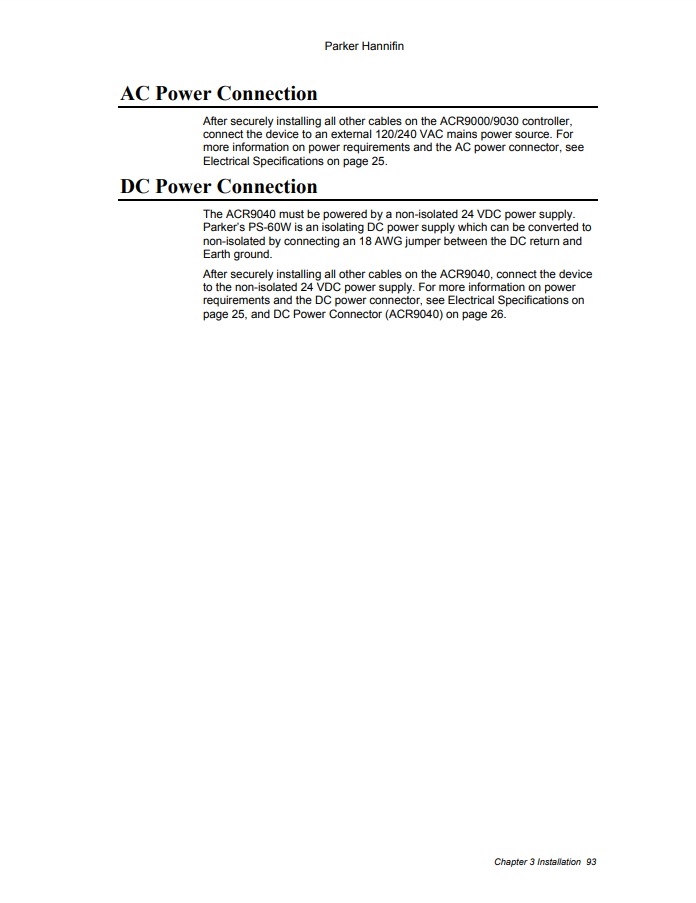 Parker Hannifin

AC Power Connection

After securely installing all other cables on the ACR9000/9030 controller, connect the device to an external 120/240 VAC mains power source. For more information on power requirements and the AC power connector, see Electrical Specifications on page 25.

DC Power Connection

The ACR9040 must be powered by a non-isolated 24 VDC power supply. Parker's PS-60W is an isolating DC power supply which can be converted to non-isolated by connecting an 18 AWG jumper between the DC return and Earth ground.

After securely installing all other cables on the ACR9040, connect the device to the non-isolated 24 VDC power supply. For more information on power requirements and the DC power connector, see Electrical Specifications on page 25, and DC Power Connector (ACR9040) on page 26.

Chapter 3 Installation 93